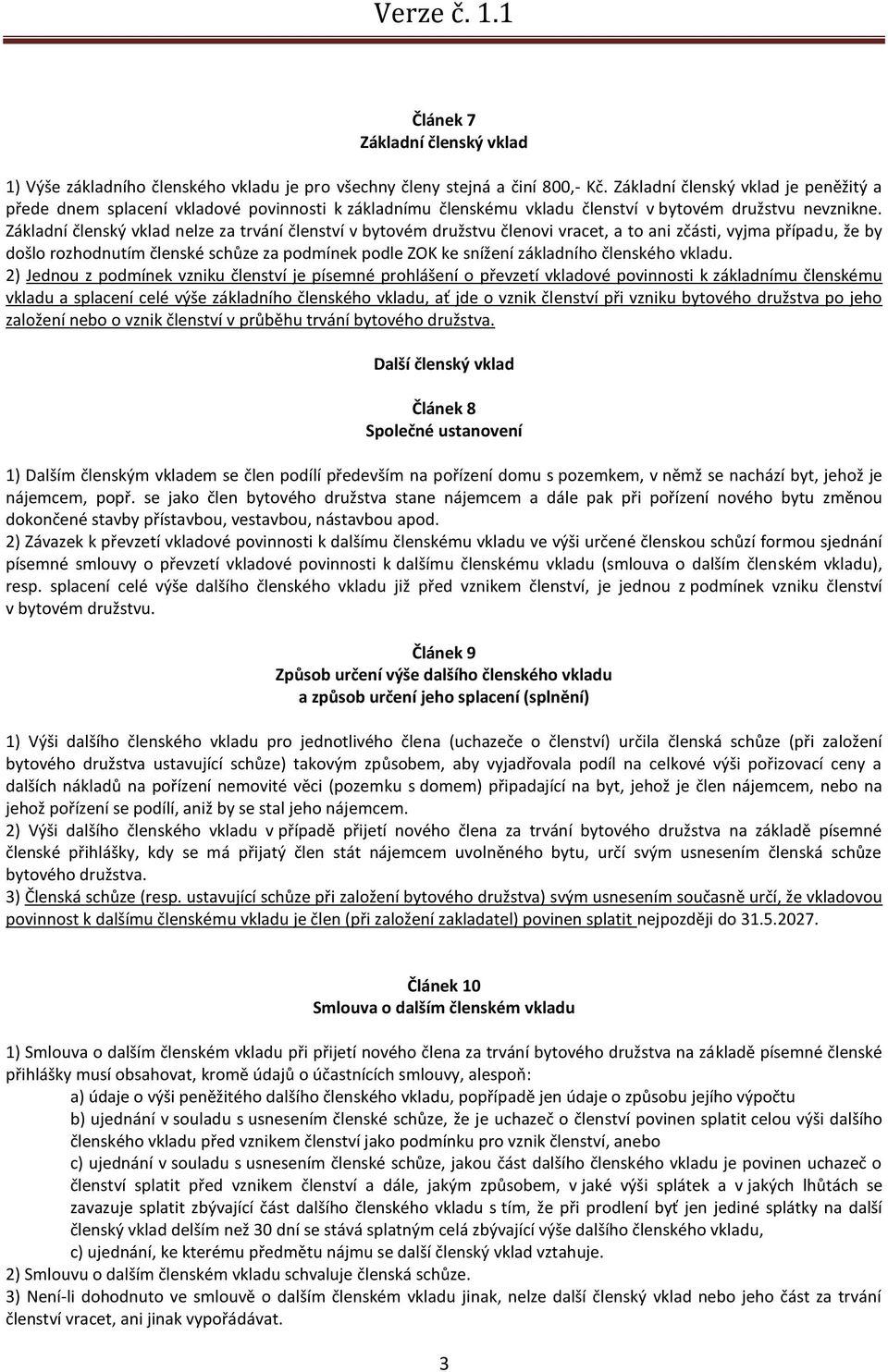 Verze č. 1.1

Článek 7
Základní členský vklad

1) Výše základního členského vkladu je pro všechny členy stejná a činí 800,- Kč. Základní členský vklad je peněžitý a přede dnem splacení vkladové povinnosti k základnímu členskému vkladu členství v bytovém družstvu nevznikne. Základní členský vklad nelze za trvání členství v bytovém družstvu členovi vracet, a to ani zčásti, vyjma případu, že by došlo rozhodnutím členské schůze za podmínek podle ZOK ke snížení základního členského vkladu.
2) Jednou z podmínek vzniku členství je písemné prohlášení o převzetí vkladové povinnosti k základnímu členskému vkladu a splacení celé výše základního členského vkladu, ať jde o vznik členství při vzniku bytového družstva po jeho založení nebo o vznik členství v průběhu trvání bytového družstva.

Další členský vklad

Článek 8
Společné ustanovení

1) Dalším členským vkladem se člen podílí především na pořízení domu s pozemkem, v němž se nachází byt, jehož je nájemcem, popř. se jako člen bytového družstva stane nájemcem a dále pak při pořízení nového bytu změnou dokončené stavby přístavbou, vestavbou, nástavbou apod.
2) Závazek k převzetí vkladové povinnosti k dalšímu členskému vkladu ve výši určené členskou schůzí formou sjednání písemné smlouvy o převzetí vkladové povinnosti k dalšímu členskému vkladu (smlouva o dalším členském vkladu), resp. splacení celé výše dalšího členského vkladu již před vznikem členství, je jednou z podmínek vzniku členství v bytovém družstvu.

Článek 9
Způsob určení výše dalšího členského vkladu
a způsob určení jeho splacení (splnění)

1) Výši dalšího členského vkladu pro jednotlivého člena (uchazeče o členství) určila členská schůze (při založení bytového družstva ustavující schůze) takovým způsobem, aby vyjadřovala podíl na celkové výši pořizovací ceny a dalších nákladů na pořízení nemovité věci (pozemku s domem) připadající na byt, jehož je člen nájemcem, nebo na jehož pořízení se podílí, aniž by se stal jeho nájemcem.
2) Výši dalšího členského vkladu v případě přijetí nového člena za trvání bytového družstva na základě písemné členské přihlášky, kdy se má přijatý člen stát nájemcem uvolněného bytu, určí svým usnesením členská schůze bytového družstva.
3) Členská schůze (resp. ustavující schůze při založení bytového družstva) svým usnesením současně určí, že vkladovou povinnost k dalšímu členskému vkladu je člen (při založení zakladatel) povinen splatit nejpozději do 31.5.2027.

Článek 10
Smlouva o dalším členském vkladu

1) Smlouva o dalším členském vkladu při přijetí nového člena za trvání bytového družstva na základě písemné členské přihlášky musí obsahovat, kromě údajů o účastnících smlouvy, alespoň:
a) údaje o výši peněžitého dalšího členského vkladu, popřípadě jen údaje o způsobu jejího výpočtu
b) ujednání v souladu s usnesením členské schůze, že je uchazeč o členství povinen splatit celou výši dalšího členského vkladu před vznikem členství jako podmínku pro vznik členství, anebo
c) ujednání v souladu s usnesením členské schůze, jakou část dalšího členského vkladu je povinen uchazeč o členství splatit před vznikem členství a dále, jakým způsobem, v jaké výši splátek a v jakých lhůtách se zavazuje splatit zbývající část dalšího členského vkladu s tím, že při prodlení byť jen jediné splátky na další členský vklad delším než 30 dní se stává splatným celá zbývající výše dalšího členského vkladu,
c) ujednání, ke kterému předmětu nájmu se další členský vklad vztahuje.
2) Smlouvu o dalším členském vkladu schvaluje členská schůze.
3) Není-li dohodnuto ve smlouvě o dalším členském vkladu jinak, nelze další členský vklad nebo jeho část za trvání členství vracet, ani jinak vypořádávat.

3